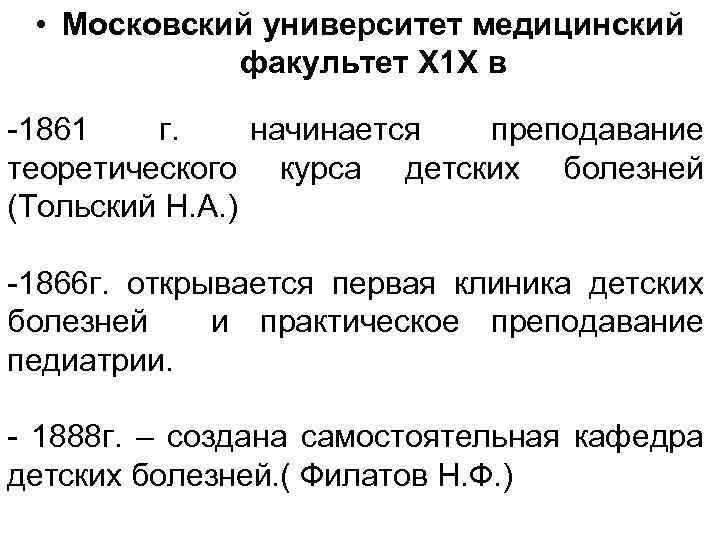 • Московский университет медицинский факультет Х1Х в

-1861 г. начинается преподавание теоретического курса детских болезней (Тольский Н.А.)

-1866г. открывается первая клиника детских болезней и практическое преподавание педиатрии.

- 1888г. – создана самостоятельная кафедра детских болезней.( Филатов Н.Ф.)